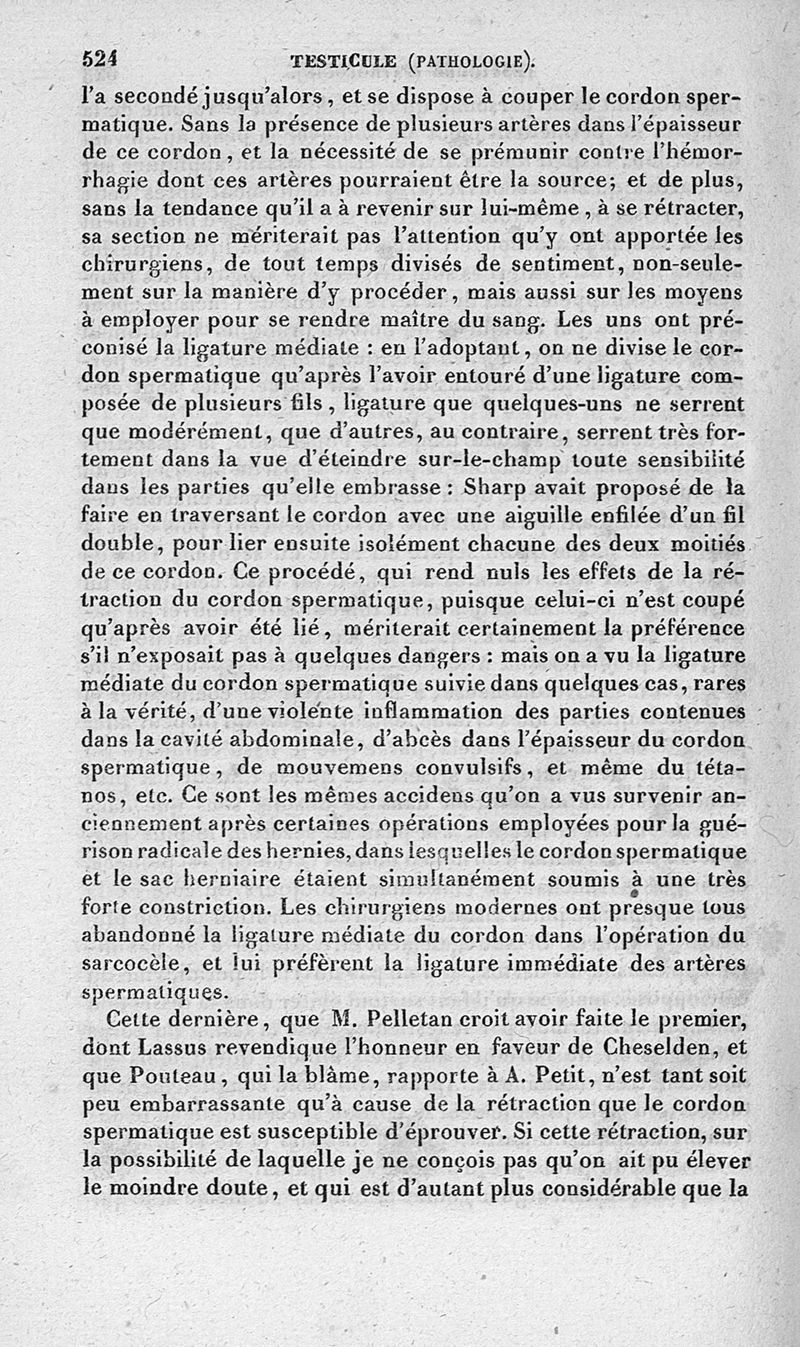 524 TESTICULE (PATHOLOGIE).

l'a secondé jusqu'alors, et se dispose à couper le cordon spermatique. Sans la présence de plusieurs artères dans l'épaisseur de ce cordon, et la nécessité de se prémunir contre l'hémorrhagie dont ces artères pourraient être la source; et de plus, sans la tendance qu'il a à revenir sur lui-même, à se rétracter, sa section ne mériterait pas l'attention qu'y ont apportée les chirurgiens, de tout temps divisés de sentiment, non-seulement sur la manière d'y procéder, mais aussi sur les moyens à employer pour se rendre maître du sang. Les uns ont préconisé la ligature médiate : en l'adoptant, on ne divise le cordon spermatique qu'après l'avoir entouré d'une ligature composée de plusieurs fils, ligature que quelques-uns ne serrent que modérément, que d'autres, au contraire, serrent très fortement dans la vue d'éteindre sur-le-champ toute sensibilité dans les parties qu'elle embrasse : Sharp avait proposé de la faire en traversant le cordon avec une aiguille enfilée d'un fil double, pour lier ensuite isolément chacune des deux moitiés de ce cordon. Ce procédé, qui rend nuls les effets de la rétraction du cordon spermatique, puisque celui-ci n'est coupé qu'après avoir été lié, mériterait certainement la préférence s'il n'exposait pas à quelques dangers : mais on a vu la ligature médiate du cordon spermatique suivie dans quelques cas, rares à la vérité, d'une violente inflammation des parties contenues dans la cavité abdominale, d'abcès dans l'épaisseur du cordon spermatique, de mouvemens convulsifs, et même du tétanos, etc. Ce sont les mêmes accidens qu'on a vus survenir anciennement après certaines opérations employées pour la guérison radicale des hernies, dans lesquelles le cordon spermatique et le sac herniaire étaient simultanément soumis à une très forte constriction. Les chirurgiens modernes ont presque tous abandonné la ligature médiate du cordon dans l'opération du sarcocèle, et lui préfèrent la ligature immédiate des artères spermatiques.

Cette dernière, que M. Pelletan croit avoir faite le premier, dont Lassus revendique l'honneur en faveur de Cheselden, et que Pouteau, qui la blâme, rapporte à A. Petit, n'est tant soit peu embarrassante qu'à cause de la rétraction que le cordon spermatique est susceptible d'éprouver. Si cette rétraction, sur la possibilité de laquelle je ne conçois pas qu'on ait pu élever le moindre doute, et qui est d'autant plus considérable que la